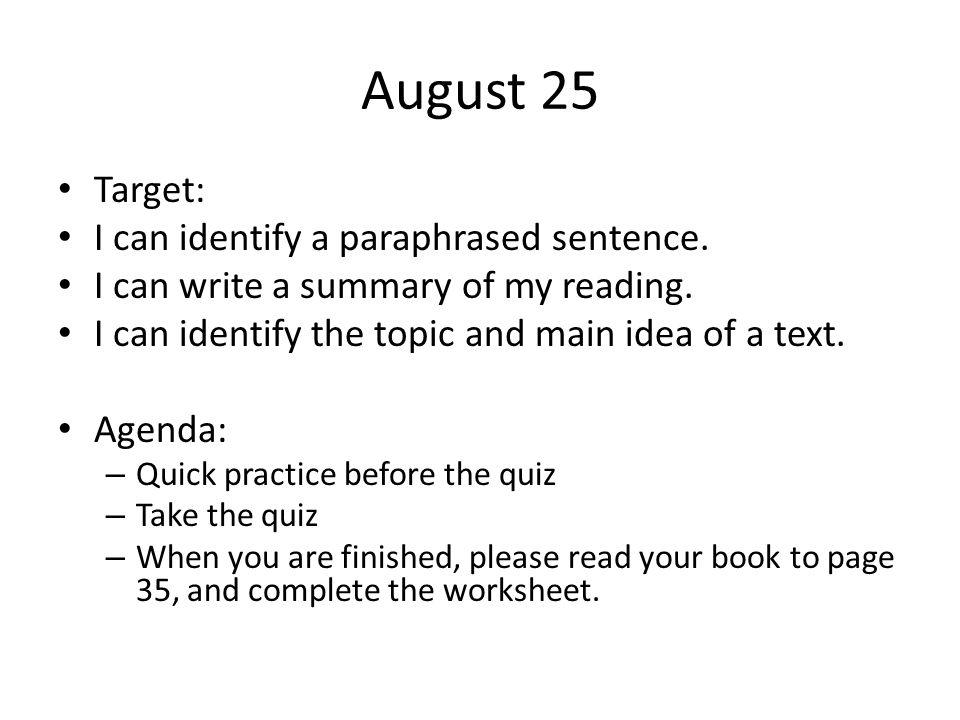 August 25

• Target:
• I can identify a paraphrased sentence.
• I can write a summary of my reading.
• I can identify the topic and main idea of a text.

• Agenda:
– Quick practice before the quiz
– Take the quiz
– When you are finished, please read your book to page 35, and complete the worksheet.